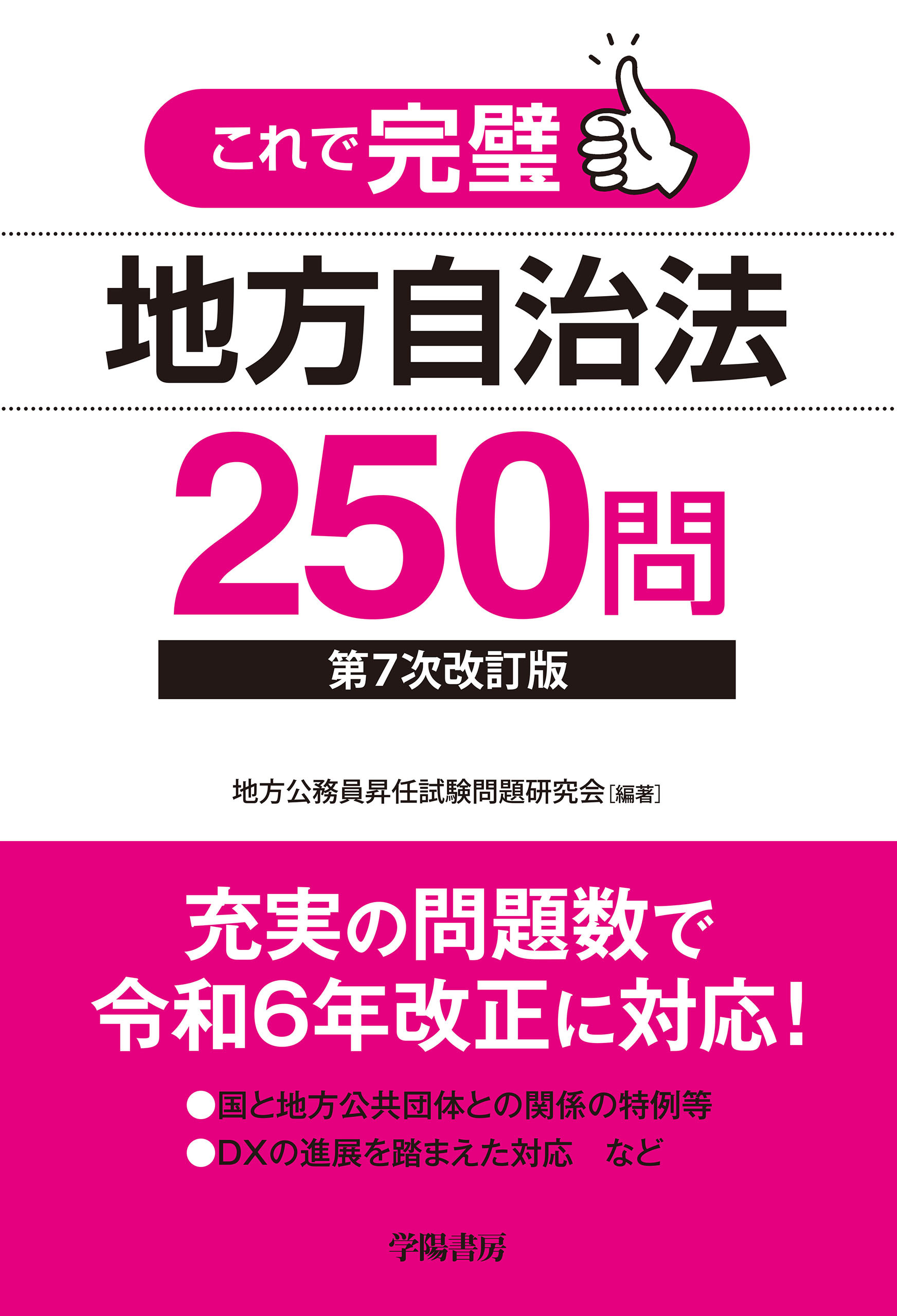 これで完璧

地方自治法

250問

第7次改訂版

地方公務員昇任試験問題研究会［編著］

充実の問題数で
令和6年改正に対応！

●国と地方公共団体との関係の特例等
●DXの進展を踏まえた対応　など

学陽書房